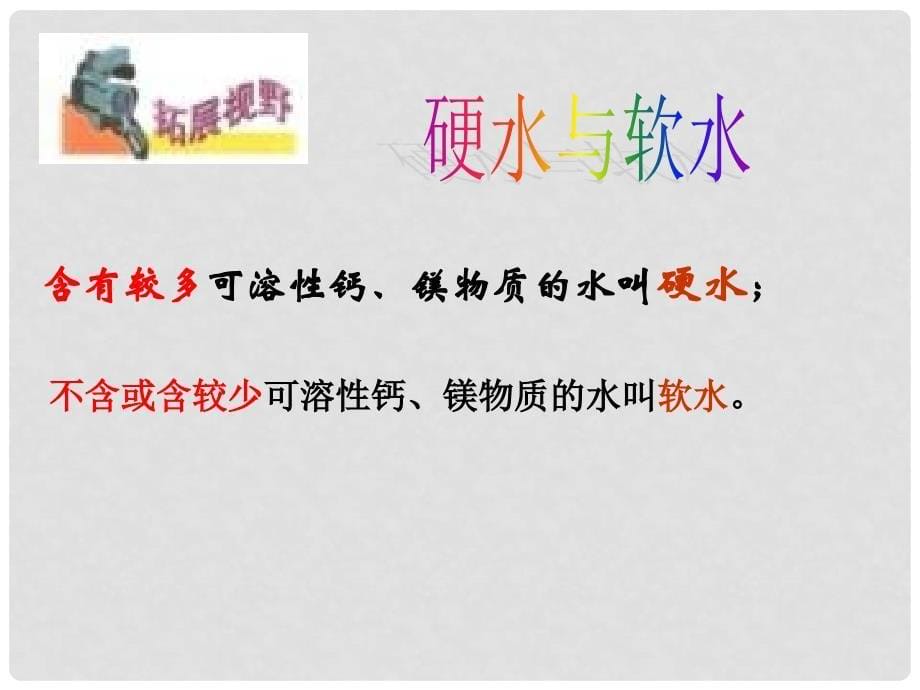 拓展视野

硬水与软水

含有较多可溶性钙、镁物质的水叫硬水；

不含或含较少可溶性钙、镁物质的水叫软水。